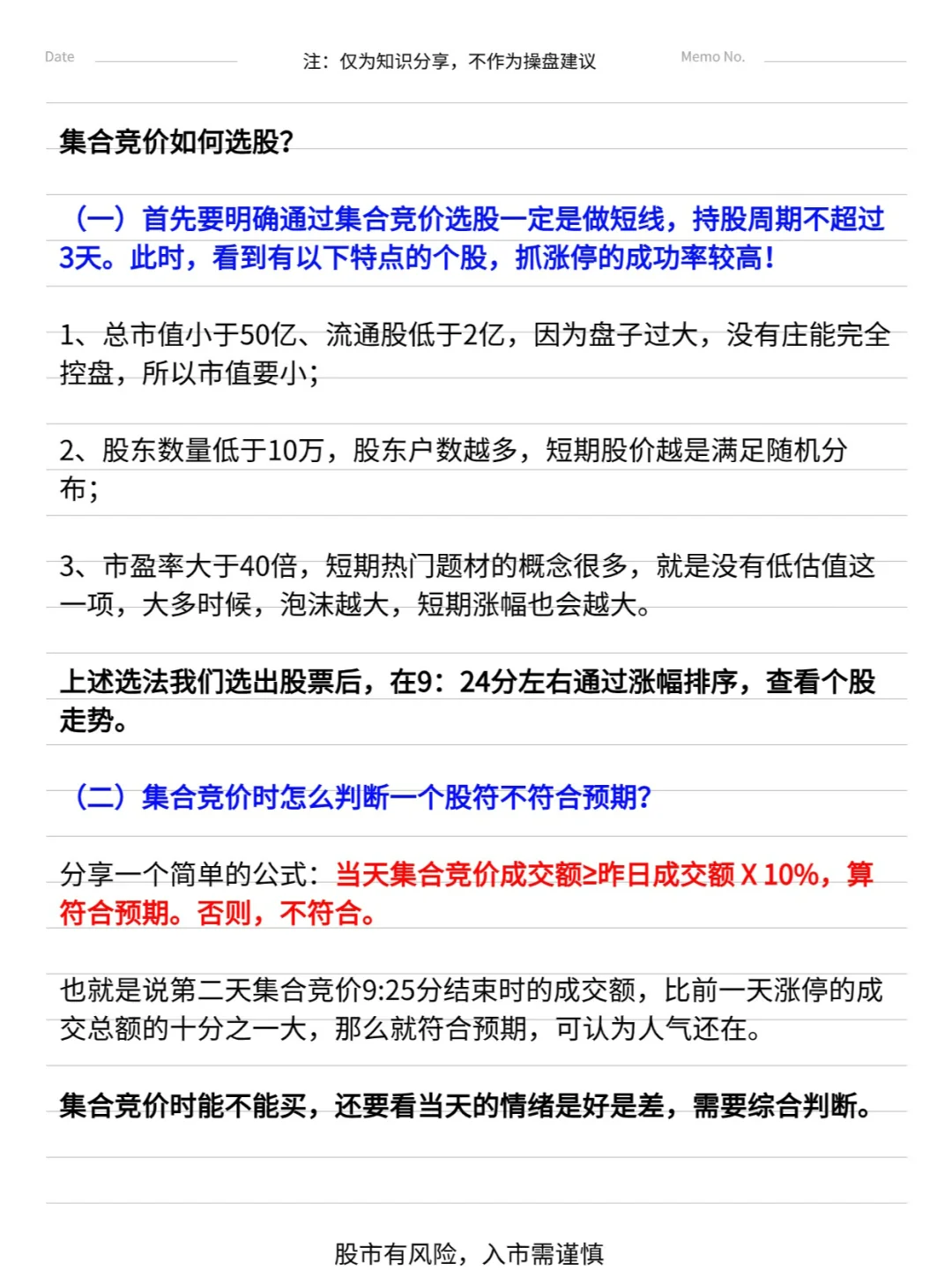 Date

注：仅为知识分享，不作为操盘建议

Memo No.

集合竞价如何选股?

（一）首先要明确通过集合竞价选股一定是做短线，持股周期不超过3天。此时，看到有以下特点的个股，抓涨停的成功率较高！

1、总市值小于50亿、流通股低于2亿，因为盘子过大，没有庄能完全控盘，所以市值要小；

2、股东数量低于10万，股东户数越多，短期股价越是满足随机分布；

3、市盈率大于40倍，短期热门题材的概念很多，就是没有低估值这一项，大多时候，泡沫越大，短期涨幅也会越大。

上述选法我们选出股票后，在9：24分左右通过涨幅排序，查看个股走势。

（二）集合竞价时怎么判断一个股符不符合预期?

分享一个简单的公式：当天集合竞价成交额≥昨日成交额 X 10%，算符合预期。否则，不符合。

也就是说第二天集合竞价9:25分结束时的成交额，比前一天涨停的成交总额的十分之一大，那么就符合预期，可认为人气还在。

集合竞价时能不能买，还要看当天的情绪是好是差，需要综合判断。

股市有风险，入市需谨慎